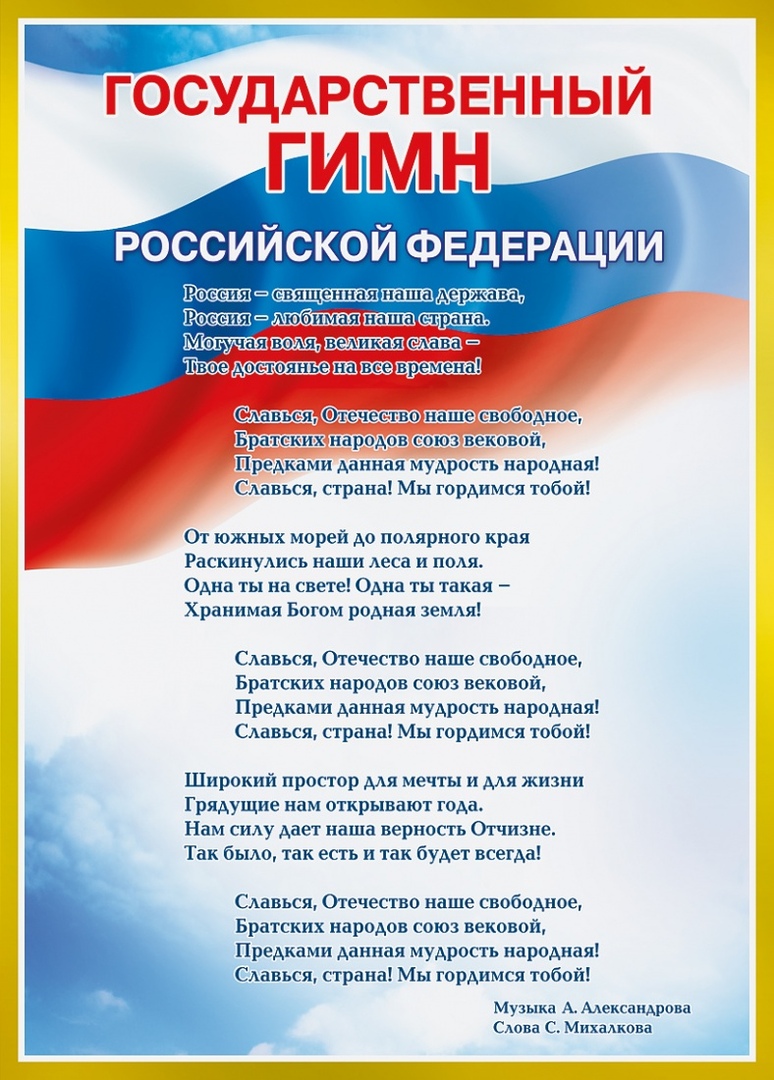 ГОСУДАРСТВЕННЫЙ
ГИМН
РОССИЙСКОЙ ФЕДЕРАЦИИ

Россия – священная наша держава,
Россия – любимая наша страна.
Могучая воля, великая слава –
Твое достоянье на все времена!

Славься, Отечество наше свободное,
Братских народов союз вековой,
Предками данная мудрость народная!
Славься, страна! Мы гордимся тобой!

От южных морей до полярного края
Раскинулись наши леса и поля.
Одна ты на свете! Одна ты такая –
Хранимая Богом родная земля!

Славься, Отечество наше свободное,
Братских народов союз вековой,
Предками данная мудрость народная!
Славься, страна! Мы гордимся тобой!

Широкий простор для мечты и для жизни
Грядущие нам открывают года.
Нам силу дает наша верность Отчизне.
Так было, так есть и так будет всегда!

Славься, Отечество наше свободное,
Братских народов союз вековой,
Предками данная мудрость народная!
Славься, страна! Мы гордимся тобой!

Музыка А. Александрова
Слова С. Михалкова